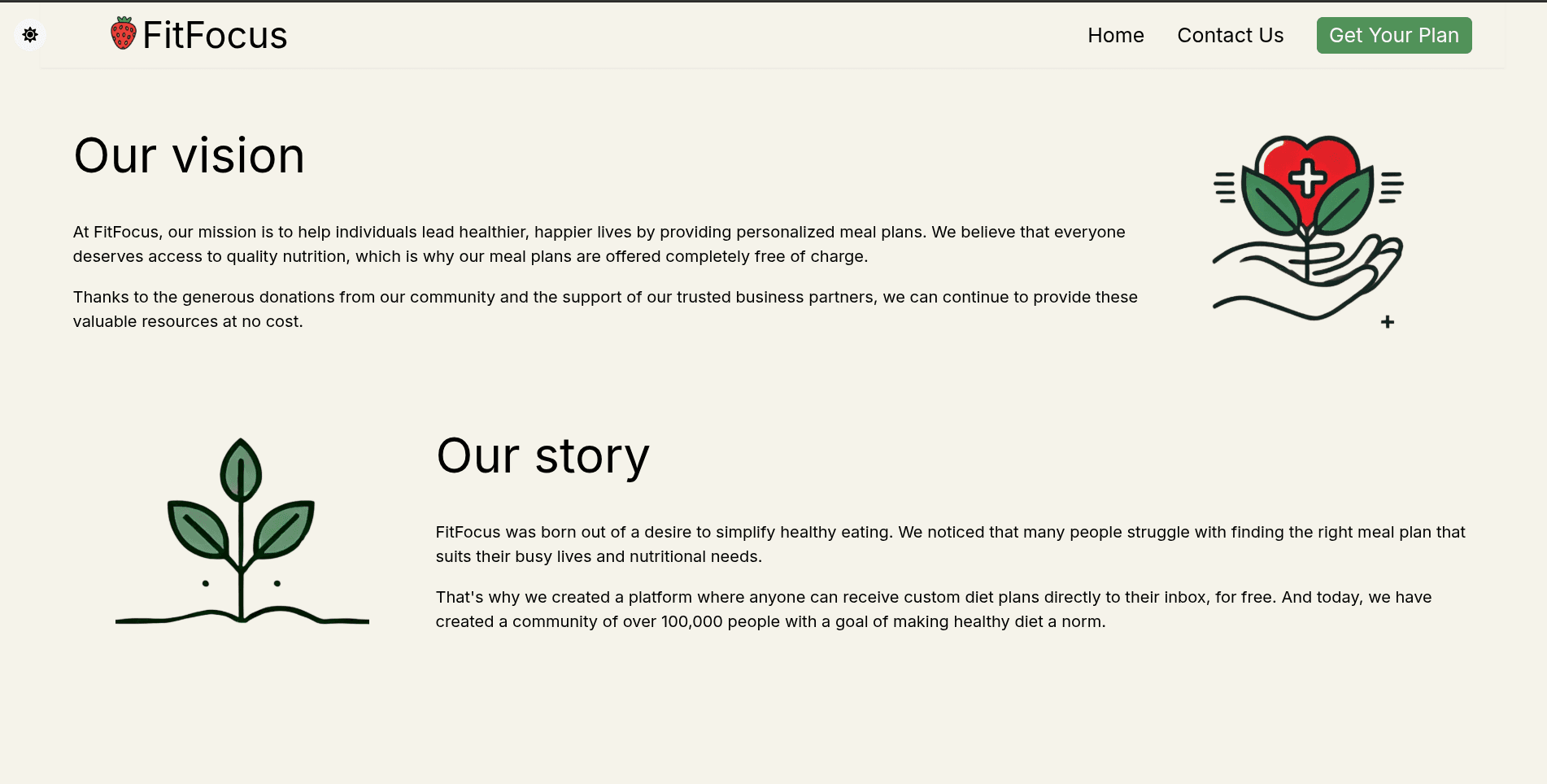 FitFocus

Home Contact Us Get Your Plan

Our vision

At FitFocus, our mission is to help individuals lead healthier, happier lives by providing personalized meal plans. We believe that everyone deserves access to quality nutrition, which is why our meal plans are offered completely free of charge.

Thanks to the generous donations from our community and the support of our trusted business partners, we can continue to provide these valuable resources at no cost.

Our story

FitFocus was born out of a desire to simplify healthy eating. We noticed that many people struggle with finding the right meal plan that suits their busy lives and nutritional needs.

That's why we created a platform where anyone can receive custom diet plans directly to their inbox, for free. And today, we have created a community of over 100,000 people with a goal of making healthy diet a norm.